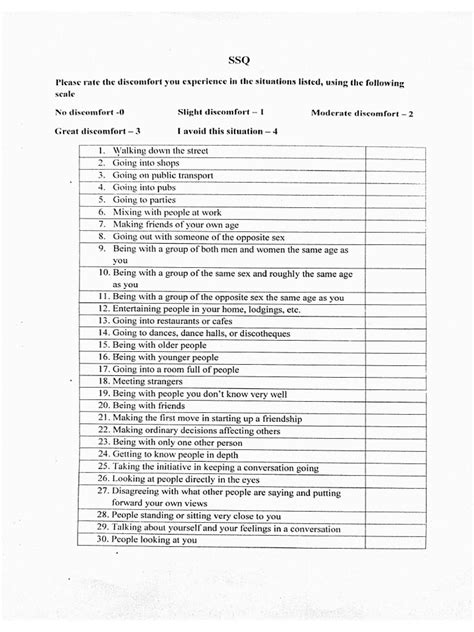 SSQ

Please rate the discomfort you experience in the situations listed, using the following scale

No discomfort -0 Slight discomfort – 1 Moderate discomfort – 2

Great discomfort – 3 I avoid this situation – 4

| | |
|---|---|
| 1. Walking down the street | |
| 2. Going into shops | |
| 3. Going on public transport | |
| 4. Going into pubs | |
| 5. Going to parties | |
| 6. Mixing with people at work | |
| 7. Making friends of your own age | |
| 8. Going out with someone of the opposite sex | |
| 9. Being with a group of both men and women the same age as you | |
| 10. Being with a group of the same sex and roughly the same age as you | |
| 11. Being with a group of the opposite sex the same age as you | |
| 12. Entertaining people in your home, lodgings, etc. | |
| 13. Going into restaurants or cafes | |
| 14. Going to dances, dance halls, or discotheques | |
| 15. Being with older people | |
| 16. Being with younger people | |
| 17. Going into a room full of people | |
| 18. Meeting strangers | |
| 19. Being with people you don't know very well | |
| 20. Being with friends | |
| 21. Making the first move in starting up a friendship | |
| 22. Making ordinary decisions affecting others | |
| 23. Being with only one other person | |
| 24. Getting to know people in depth | |
| 25. Taking the initiative in keeping a conversation going | |
| 26. Looking at people directly in the eyes | |
| 27. Disagreeing with what other people are saying and putting forward your own views | |
| 28. People standing or sitting very close to you | |
| 29. Talking about yourself and your feelings in a conversation | |
| 30. People looking at you | |